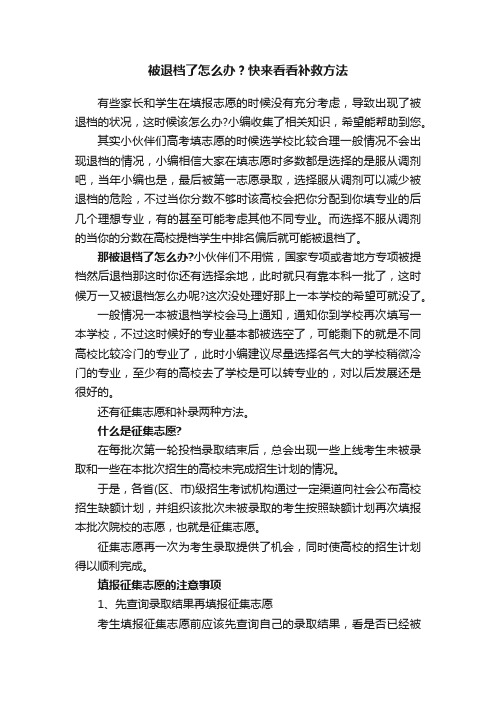 被退档了怎么办？快来看看补救方法

有些家长和学生在填报志愿的时候没有充分考虑，导致出现了被退档的状况，这时候该怎么办?小编收集了相关知识，希望能帮助到您。

其实小伙伴们高考填志愿的时候选学校比较合理一般情况不会出现退档的情况，小编相信大家在填志愿时多数都是选择的是服从调剂吧，当年小编也是，最后被第一志愿录取，选择服从调剂可以减少被退档的危险，不过当你分数不够时该高校会把你分配到你填专业的后几个理想专业，有的甚至可能考虑其他不同专业。而选择不服从调剂的当你的分数在高校提档学生中排名偏后就可能被退档了。

那被退档了怎么办?小伙伴们不用慌，国家专项或者地方专项被提档然后退档那这时你还有选择余地，此时就只有靠本科一批了，这时候万一又被退档怎么办呢?这次没处理好那上一本学校的希望可就没了。

一般情况一本被退档学校会马上通知，通知你到学校再次填写一本学校，不过这时候好的专业基本都被选空了，可能剩下的就是不同高校比较冷门的专业了，此时小编建议尽量选择名气大的学校稍微冷门的专业，至少有的高校去了学校是可以转专业的，对以后发展还是很好的。

还有征集志愿和补录两种方法。

什么是征集志愿?

在每批次第一轮投档录取结束后，总会出现一些上线考生未被录取和一些在本批次招生的高校未完成招生计划的情况。

于是，各省(区、市)级招生考试机构通过一定渠道向社会公布高校招生缺额计划，并组织该批次未被录取的考生按照缺额计划再次填报本批次院校的志愿，也就是征集志愿。

征集志愿再一次为考生录取提供了机会，同时使高校的招生计划得以顺利完成。

填报征集志愿的注意事项

1、先查询录取结果再填报征集志愿

考生填报征集志愿前应该先查询自己的录取结果，看是否已经被